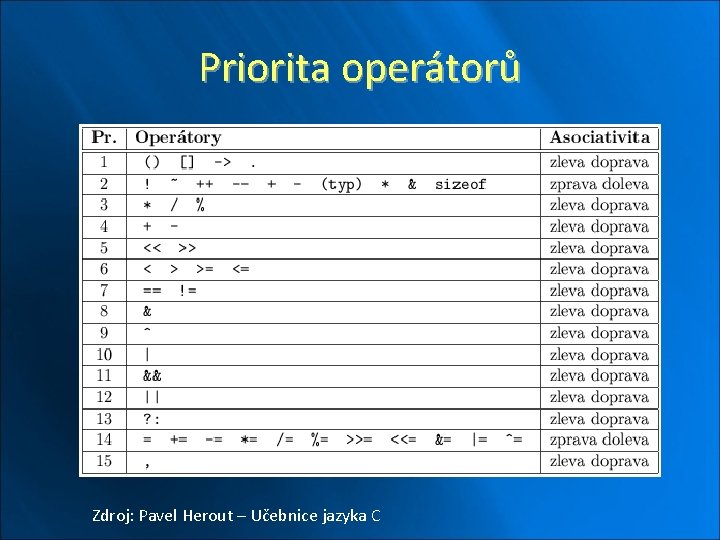 Priorita operátorů

| Pr. | Operátory | Asociativita |
|---|---|---|
| 1 | () [] -> . | zleva doprava |
| 2 | ! ~ ++ -- + - (typ) * & sizeof | zprava doleva |
| 3 | * / % | zleva doprava |
| 4 | + - | zleva doprava |
| 5 | << >> | zleva doprava |
| 6 | < > >= <= | zleva doprava |
| 7 | == != | zleva doprava |
| 8 | & | zleva doprava |
| 9 | ^ | zleva doprava |
| 10 | \| | zleva doprava |
| 11 | && | zleva doprava |
| 12 | \|\| | zleva doprava |
| 13 | ?: | zleva doprava |
| 14 | = += -= *= /= %= >>= <<= &= \|= ^= | zprava doleva |
| 15 | , | zleva doprava |

Zdroj: Pavel Herout – Učebnice jazyka C